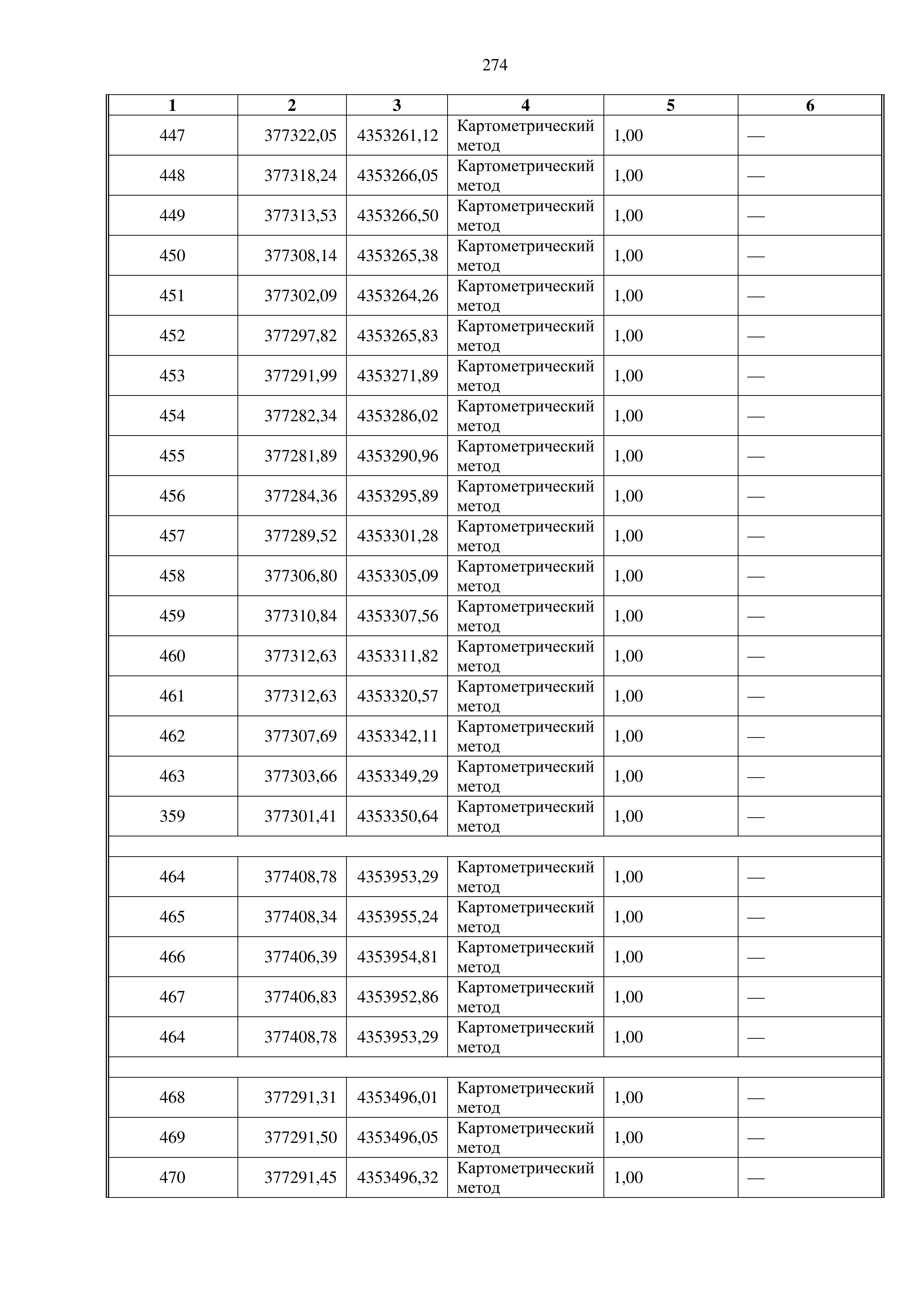 274

| 1 | 2 | 3 | 4 | 5 | 6 |
|---|---|---|---|---|---|
| 447 | 377322,05 | 4353261,12 | Картометрический метод | 1,00 | — |
| 448 | 377318,24 | 4353266,05 | Картометрический метод | 1,00 | — |
| 449 | 377313,53 | 4353266,50 | Картометрический метод | 1,00 | — |
| 450 | 377308,14 | 4353265,38 | Картометрический метод | 1,00 | — |
| 451 | 377302,09 | 4353264,26 | Картометрический метод | 1,00 | — |
| 452 | 377297,82 | 4353265,83 | Картометрический метод | 1,00 | — |
| 453 | 377291,99 | 4353271,89 | Картометрический метод | 1,00 | — |
| 454 | 377282,34 | 4353286,02 | Картометрический метод | 1,00 | — |
| 455 | 377281,89 | 4353290,96 | Картометрический метод | 1,00 | — |
| 456 | 377284,36 | 4353295,89 | Картометрический метод | 1,00 | — |
| 457 | 377289,52 | 4353301,28 | Картометрический метод | 1,00 | — |
| 458 | 377306,80 | 4353305,09 | Картометрический метод | 1,00 | — |
| 459 | 377310,84 | 4353307,56 | Картометрический метод | 1,00 | — |
| 460 | 377312,63 | 4353311,82 | Картометрический метод | 1,00 | — |
| 461 | 377312,63 | 4353320,57 | Картометрический метод | 1,00 | — |
| 462 | 377307,69 | 4353342,11 | Картометрический метод | 1,00 | — |
| 463 | 377303,66 | 4353349,29 | Картометрический метод | 1,00 | — |
| 359 | 377301,41 | 4353350,64 | Картометрический метод | 1,00 | — |
| | | | | | |
| 464 | 377408,78 | 4353953,29 | Картометрический метод | 1,00 | — |
| 465 | 377408,34 | 4353955,24 | Картометрический метод | 1,00 | — |
| 466 | 377406,39 | 4353954,81 | Картометрический метод | 1,00 | — |
| 467 | 377406,83 | 4353952,86 | Картометрический метод | 1,00 | — |
| 464 | 377408,78 | 4353953,29 | Картометрический метод | 1,00 | — |
| | | | | | |
| 468 | 377291,31 | 4353496,01 | Картометрический метод | 1,00 | — |
| 469 | 377291,50 | 4353496,05 | Картометрический метод | 1,00 | — |
| 470 | 377291,45 | 4353496,32 | Картометрический метод | 1,00 | — |